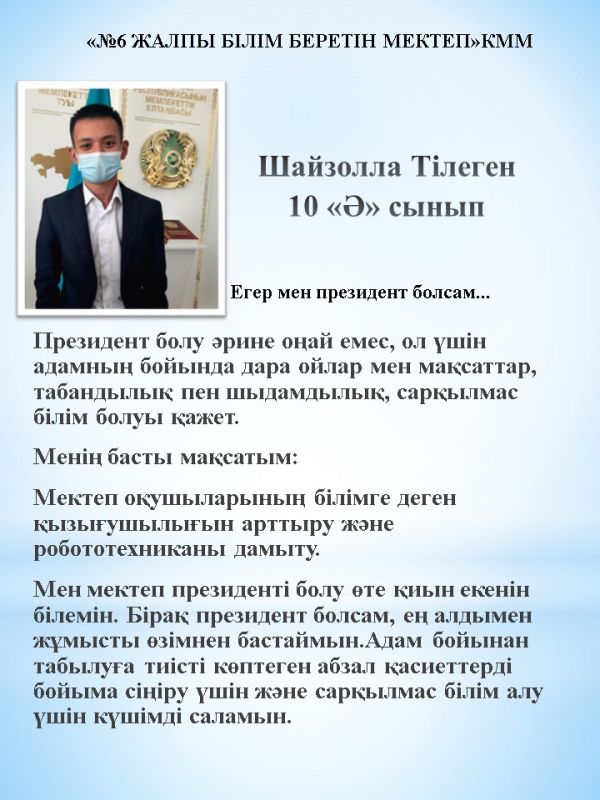 «№6 ЖАЛПЫ БІЛІМ БЕРЕТІН МЕКТЕП»КММ

Шайзолла Тілеген
10 «Ә» сынып

Егер мен президент болсам...

Президент болу әрине оңай емес, ол үшін адамның бойында дара ойлар мен мақсаттар, табандылық пен шыдамдылық, сарқылмас білім болуы қажет.

Менің басты мақсатым:

Мектеп оқушыларының білімге деген қызығушылығын арттыру және робототехниканы дамыту.

Мен мектеп президенті болу өте қиын екенін білемін. Бірақ президент болсам, ең алдымен жұмысты өзімнен бастаймын.Адам бойынан табылуға тиісті көптеген абзал қасиеттерді бойыма сіңіру үшін және сарқылмас білім алу үшін күшімді саламын.